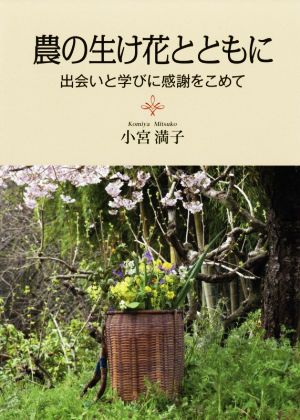 農の生け花とともに

出会いと学びに感謝をこめて

Komiya Mitsuko
小宮 満子